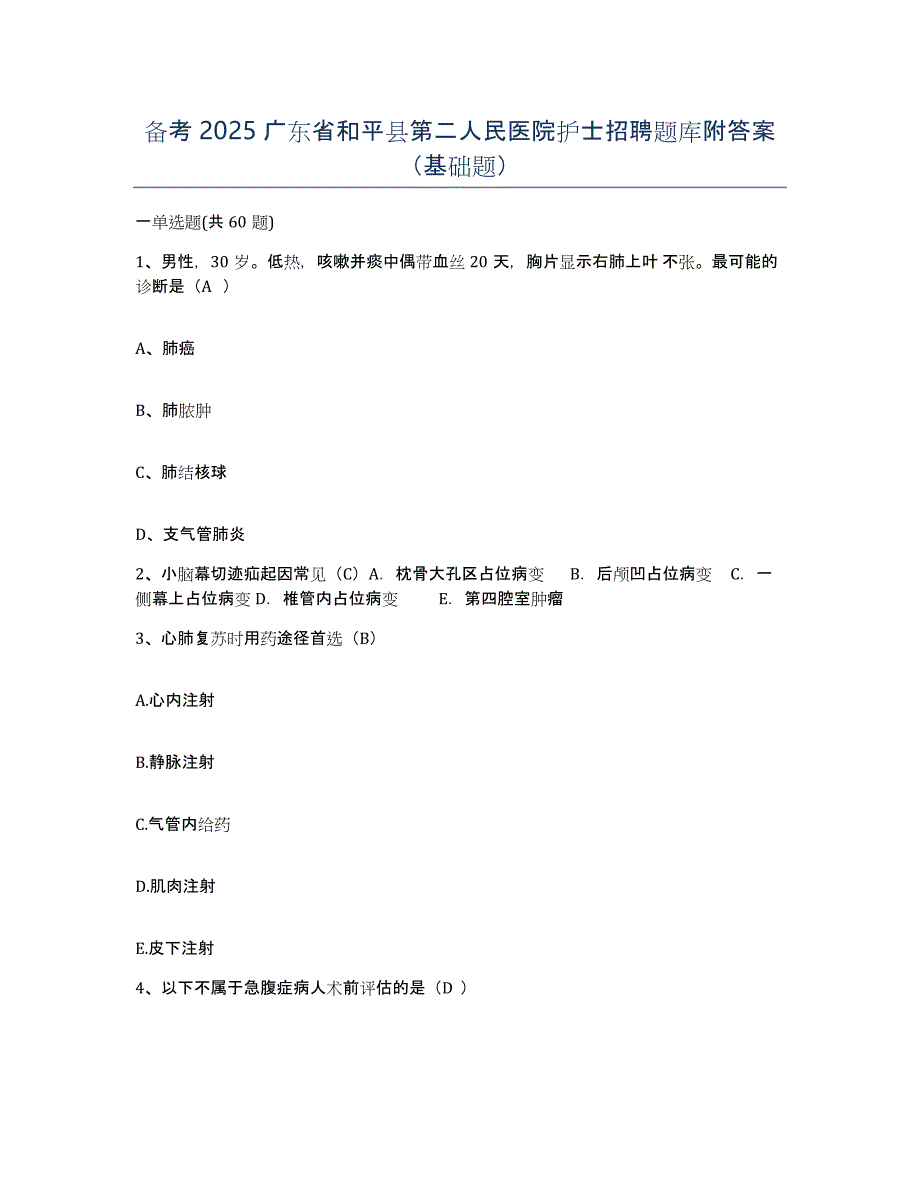 备考 2025 广东省和平县第二人民医院护士招聘题库附答案（基础题）

一单选题(共 60 题)

1、男性，30 岁。低热，咳嗽并痰中偶带血丝 20 天，胸片显示右肺上叶不张。最可能的诊断是（A ）

A、肺癌

B、肺脓肿

C、肺结核球

D、支气管肺炎

2、小脑幕切迹疝起因常见（C）A. 枕骨大孔区占位病变 B. 后颅凹占位病变 C. 一侧幕上占位病变 D. 椎管内占位病变 E. 第四腔室肿瘤

3、心肺复苏时用药途径首选（B）

A.心内注射

B.静脉注射

C.气管内给药

D.肌肉注射

E.皮下注射

4、以下不属于急腹症病人术前评估的是（D ）